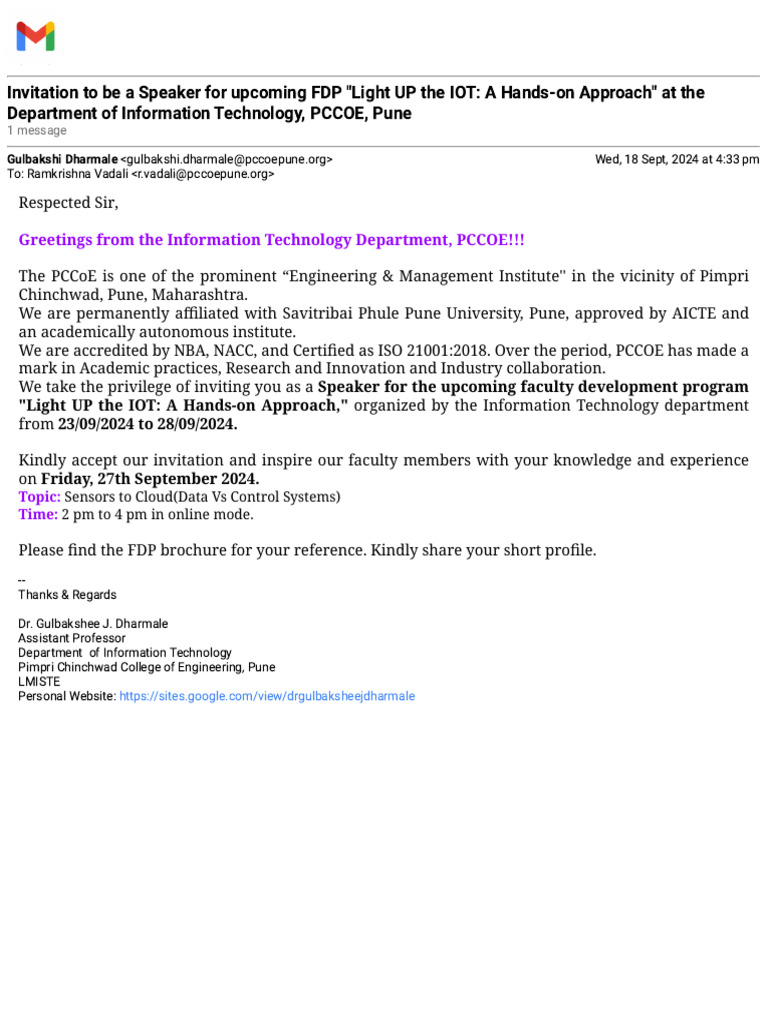 Invitation to be a Speaker for upcoming FDP "Light UP the IOT: A Hands-on Approach" at the Department of Information Technology, PCCOE, Pune
1 message

Gulbakshi Dharmale <gulbakshi.dharmale@pccoepune.org> Wed, 18 Sept, 2024 at 4:33 pm
To: Ramkrishna Vadali <r.vadali@pccoepune.org>

Respected Sir,

Greetings from the Information Technology Department, PCCOE!!!

The PCCoE is one of the prominent “Engineering & Management Institute" in the vicinity of Pimpri Chinchwad, Pune, Maharashtra.
We are permanently affiliated with Savitribai Phule Pune University, Pune, approved by AICTE and an academically autonomous institute.
We are accredited by NBA, NACC, and Certified as ISO 21001:2018. Over the period, PCCOE has made a mark in Academic practices, Research and Innovation and Industry collaboration.
We take the privilege of inviting you as a Speaker for the upcoming faculty development program "Light UP the IOT: A Hands-on Approach," organized by the Information Technology department from 23/09/2024 to 28/09/2024.

Kindly accept our invitation and inspire our faculty members with your knowledge and experience on Friday, 27th September 2024.
Topic: Sensors to Cloud(Data Vs Control Systems)
Time: 2 pm to 4 pm in online mode.

Please find the FDP brochure for your reference. Kindly share your short profile.

--
Thanks & Regards

Dr. Gulbakshee J. Dharmale
Assistant Professor
Department of Information Technology
Pimpri Chinchwad College of Engineering, Pune
LMISTE
Personal Website: https://sites.google.com/view/drgulbaksheejdharmale